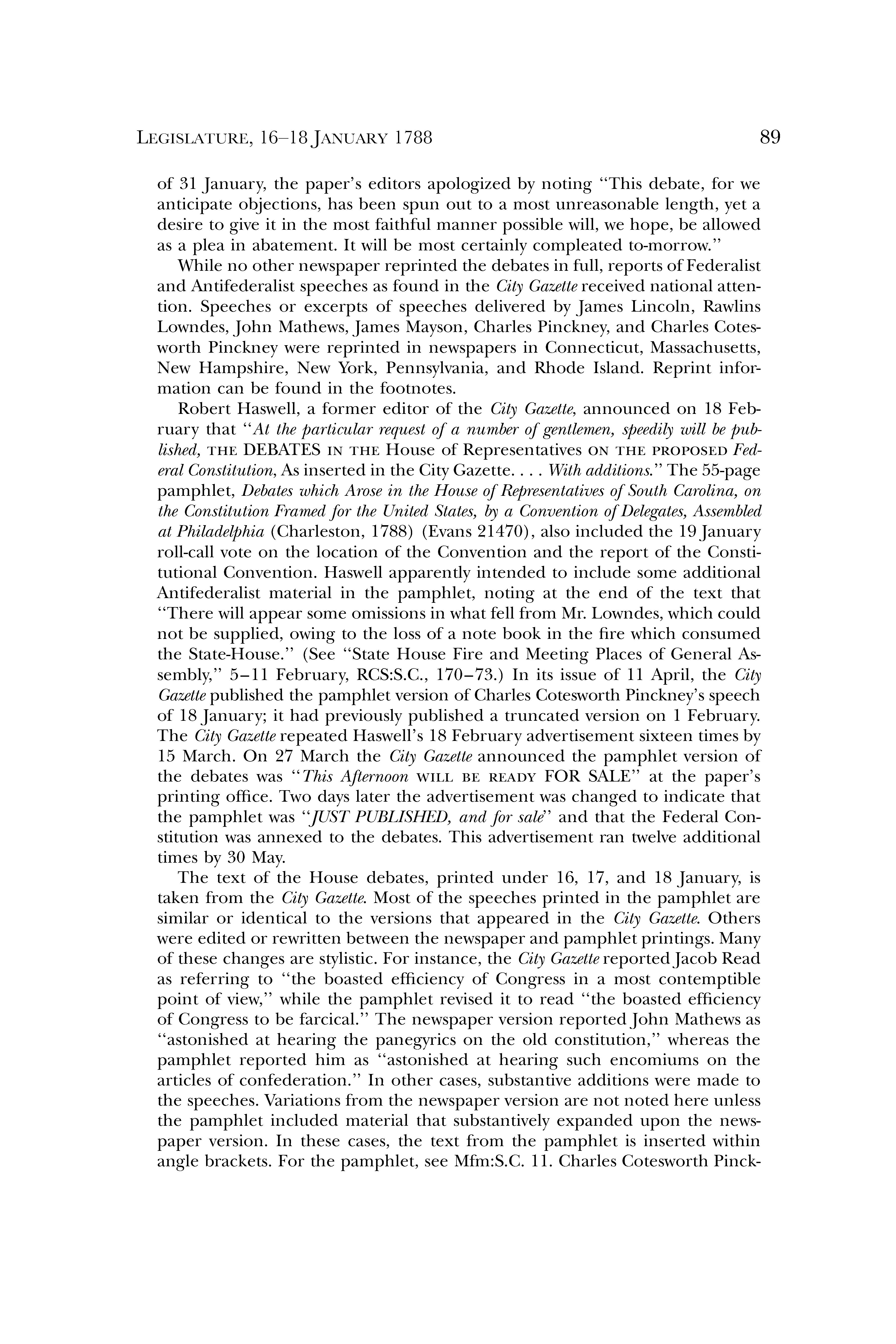 LEGISLATURE, 16–18 JANUARY 1788 89

of 31 January, the paper's editors apologized by noting "This debate, for we anticipate objections, has been spun out to a most unreasonable length, yet a desire to give it in the most faithful manner possible will, we hope, be allowed as a plea in abatement. It will be most certainly compleated to-morrow."

While no other newspaper reprinted the debates in full, reports of Federalist and Antifederalist speeches as found in the City Gazette received national attention. Speeches or excerpts of speeches delivered by James Lincoln, Rawlins Lowndes, John Mathews, James Mayson, Charles Pinckney, and Charles Cotesworth Pinckney were reprinted in newspapers in Connecticut, Massachusetts, New Hampshire, New York, Pennsylvania, and Rhode Island. Reprint information can be found in the footnotes.

Robert Haswell, a former editor of the City Gazette, announced on 18 February that "At the particular request of a number of gentlemen, speedily will be published, THE DEBATES IN THE House of Representatives ON THE PROPOSED Federal Constitution, As inserted in the City Gazette. . . . With additions." The 55-page pamphlet, Debates which Arose in the House of Representatives of South Carolina, on the Constitution Framed for the United States, by a Convention of Delegates, Assembled at Philadelphia (Charleston, 1788) (Evans 21470), also included the 19 January roll-call vote on the location of the Convention and the report of the Constitutional Convention. Haswell apparently intended to include some additional Antifederalist material in the pamphlet, noting at the end of the text that "There will appear some omissions in what fell from Mr. Lowndes, which could not be supplied, owing to the loss of a note book in the fire which consumed the State-House." (See "State House Fire and Meeting Places of General Assembly," 5–11 February, RCS:S.C., 170–73.) In its issue of 11 April, the City Gazette published the pamphlet version of Charles Cotesworth Pinckney's speech of 18 January; it had previously published a truncated version on 1 February. The City Gazette repeated Haswell's 18 February advertisement sixteen times by 15 March. On 27 March the City Gazette announced the pamphlet version of the debates was "This Afternoon WILL BE READY FOR SALE" at the paper's printing office. Two days later the advertisement was changed to indicate that the pamphlet was "JUST PUBLISHED, and for sale" and that the Federal Constitution was annexed to the debates. This advertisement ran twelve additional times by 30 May.

The text of the House debates, printed under 16, 17, and 18 January, is taken from the City Gazette. Most of the speeches printed in the pamphlet are similar or identical to the versions that appeared in the City Gazette. Others were edited or rewritten between the newspaper and pamphlet printings. Many of these changes are stylistic. For instance, the City Gazette reported Jacob Read as referring to "the boasted efficiency of Congress in a most contemptible point of view," while the pamphlet revised it to read "the boasted efficiency of Congress to be farcical." The newspaper version reported John Mathews as "astonished at hearing the panegyrics on the old constitution," whereas the pamphlet reported him as "astonished at hearing such encomiums on the articles of confederation." In other cases, substantive additions were made to the speeches. Variations from the newspaper version are not noted here unless the pamphlet included material that substantively expanded upon the newspaper version. In these cases, the text from the pamphlet is inserted within angle brackets. For the pamphlet, see Mfm:S.C. 11. Charles Cotesworth Pinck-